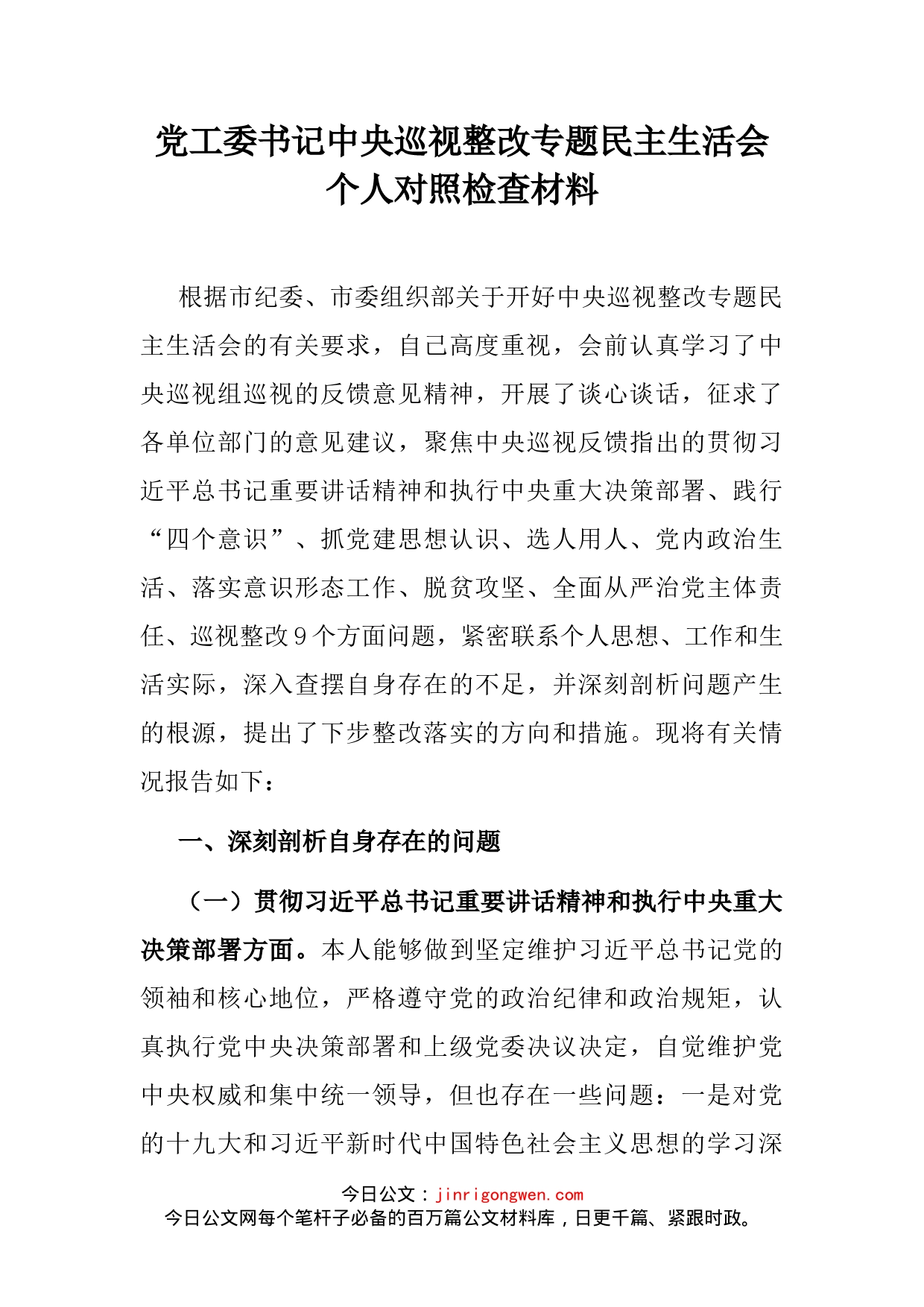 党工委书记中央巡视整改专题民主生活会个人对照检查材料

根据市纪委、市委组织部关于开好中央巡视整改专题民主生活会的有关要求，自己高度重视，会前认真学习了中央巡视组巡视的反馈意见精神，开展了谈心谈话，征求了各单位部门的意见建议，聚焦中央巡视反馈指出的贯彻习近平总书记重要讲话精神和执行中央重大决策部署、践行“四个意识”、抓党建思想认识、选人用人、党内政治生活、落实意识形态工作、脱贫攻坚、全面从严治党主体责任、巡视整改9个方面问题，紧密联系个人思想、工作和生活实际，深入查摆自身存在的不足，并深刻剖析问题产生的根源，提出了下步整改落实的方向和措施。现将有关情况报告如下：

一、深刻剖析自身存在的问题

（一）贯彻习近平总书记重要讲话精神和执行中央重大决策部署方面。本人能够做到坚定维护习近平总书记党的领袖和核心地位，严格遵守党的政治纪律和政治规矩，认真执行党中央决策部署和上级党委决议决定，自觉维护党中央权威和集中统一领导，但也存在一些问题：一是对党的十九大和习近平新时代中国特色社会主义思想的学习深

今日公文：jinrigongwen.com
今日公文网每个笔杆子必备的百万篇公文材料库，日更千篇、紧跟时政。